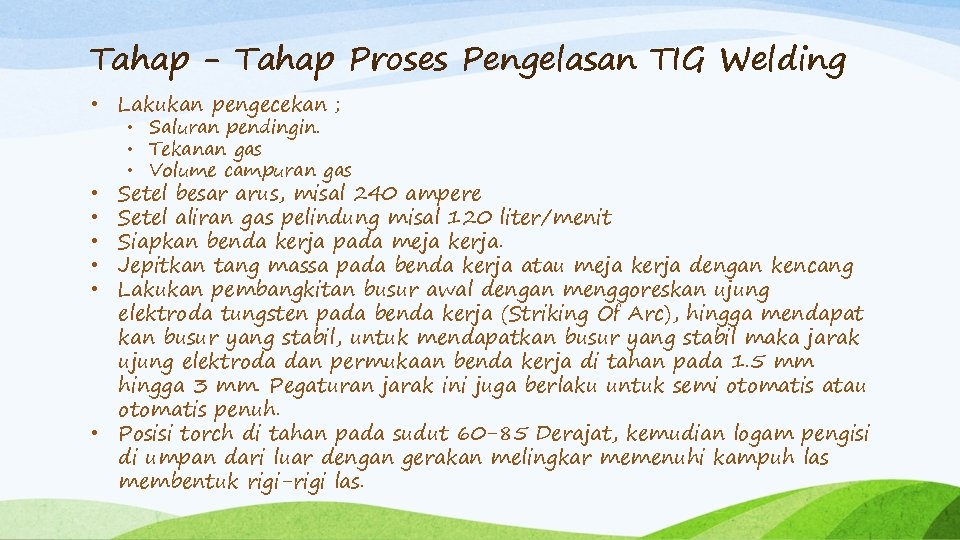 Tahap - Tahap Proses Pengelasan TIG Welding

• Lakukan pengecekan ;
• Saluran pendingin.
• Tekanan gas
• Volume campuran gas
• Setel besar arus, misal 240 ampere
• Setel aliran gas pelindung misal 120 liter/menit
• Siapkan benda kerja pada meja kerja.
• Jepitkan tang massa pada benda kerja atau meja kerja dengan kencang
• Lakukan pembangkitan busur awal dengan menggoreskan ujung elektroda tungsten pada benda kerja (Striking Of Arc), hingga mendapat kan busur yang stabil, untuk mendapatkan busur yang stabil maka jarak ujung elektroda dan permukaan benda kerja di tahan pada 1.5 mm hingga 3 mm. Pegaturan jarak ini juga berlaku untuk semi otomatis atau otomatis penuh.
• Posisi torch di tahan pada sudut 60-85 Derajat, kemudian logam pengisi di umpan dari luar dengan gerakan melingkar memenuhi kampuh las membentuk rigi-rigi las.